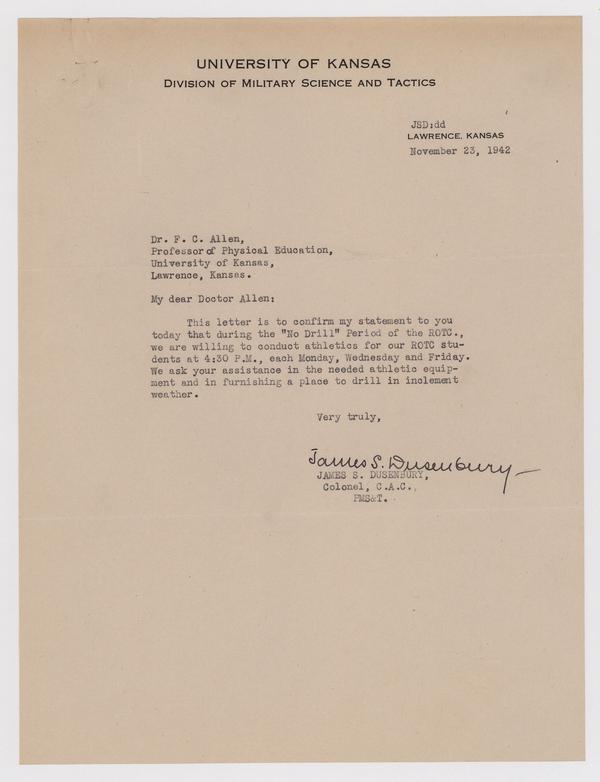 UNIVERSITY OF KANSAS
DIVISION OF MILITARY SCIENCE AND TACTICS

JSD:dd
LAWRENCE, KANSAS
November 23, 1942

Dr. F. C. Allen,
Professor of Physical Education,
University of Kansas,
Lawrence, Kansas.

My dear Doctor Allen:

This letter is to confirm my statement to you today that during the "No Drill" Period of the ROTC., we are willing to conduct athletics for our ROTC students at 4:30 P.M., each Monday, Wednesday and Friday. We ask your assistance in the needed athletic equipment and in furnishing a place to drill in inclement weather.

Very truly,

James S. Dusenbury
JAMES S. DUSENBURY,
Colonel, C.A.C.,
PMS&T.